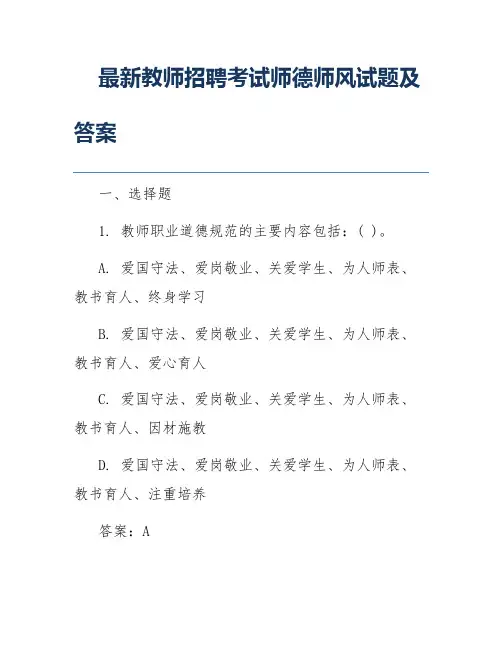 最新教师招聘考试师德师风试题及答案

一、选择题

1. 教师职业道德规范的主要内容包括：( )。

A. 爱国守法、爱岗敬业、关爱学生、为人师表、教书育人、终身学习

B. 爱国守法、爱岗敬业、关爱学生、为人师表、教书育人、爱心育人

C. 爱国守法、爱岗敬业、关爱学生、为人师表、教书育人、因材施教

D. 爱国守法、爱岗敬业、关爱学生、为人师表、教书育人、注重培养

答案：A